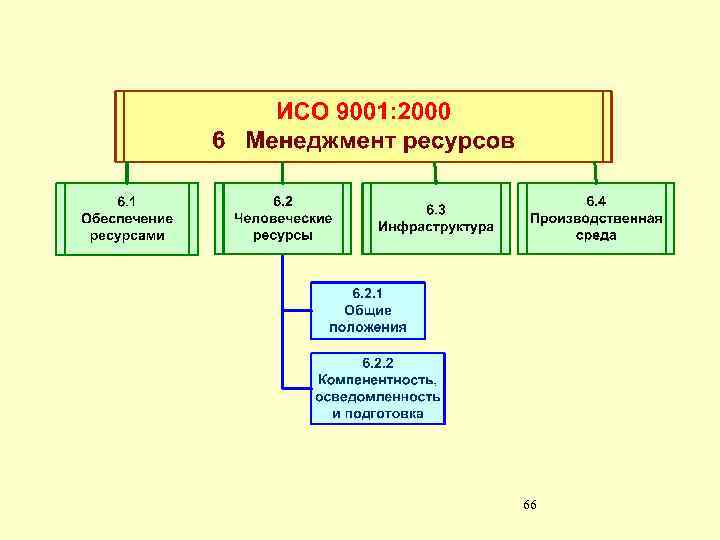 ИСО 9001:2000
6 Менеджмент ресурсов

6.1
Обеспечение ресурсами

6.2
Человеческие ресурсы

6.3
Инфраструктура

6.4
Производственная среда

6.2.1
Общие положения

6.2.2
Компенентность, осведомленность и подготовка

66